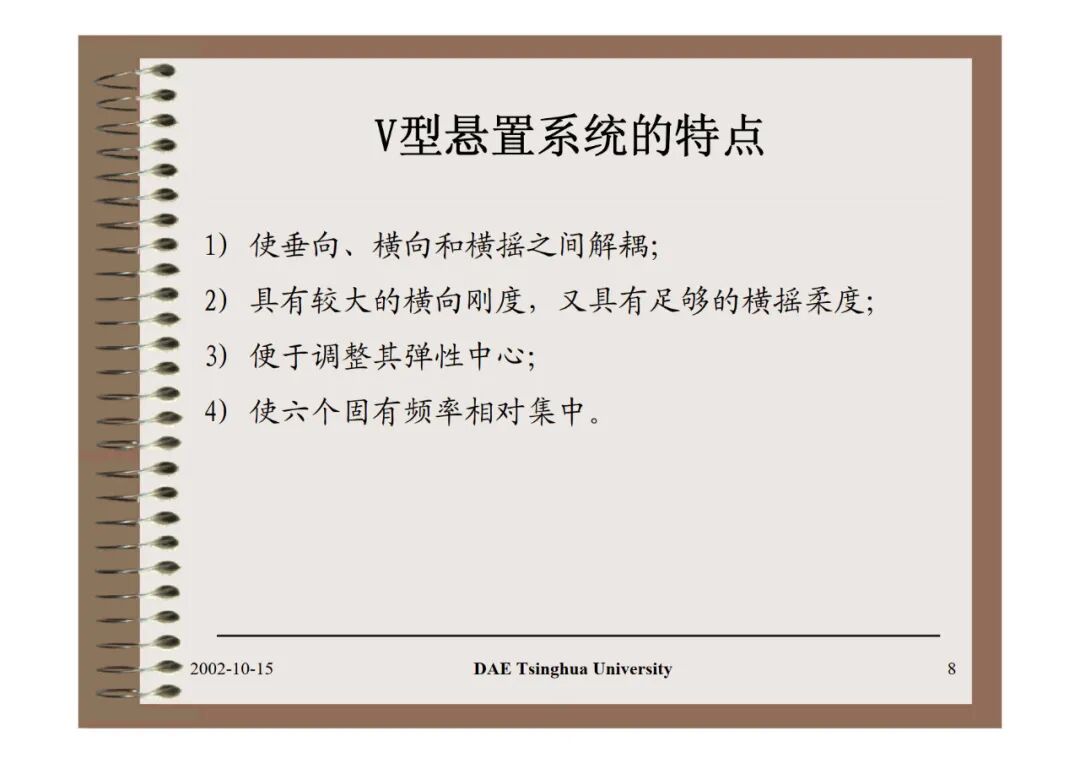 V型悬置系统的特点

1) 使垂向、横向和横摇之间解耦;

2) 具有较大的横向刚度，又具有足够的横摇柔度;

3) 便于调整其弹性中心;

4) 使六个固有频率相对集中。

2002-10-15 DAE Tsinghua University 8